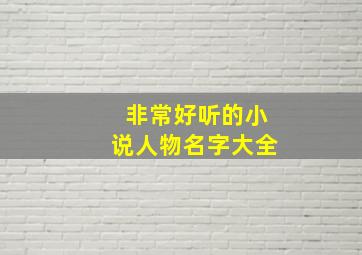 非常好听的小说人物名字大全